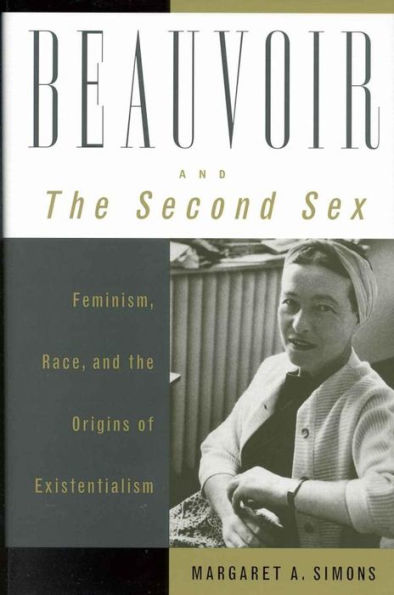 BEAUVOIR

AND

The Second Sex

Feminism, Race, and the Origins of Existentialism

MARGARET A. SIMONS